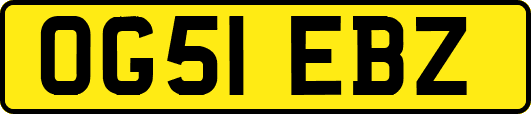 OG51 EBZ